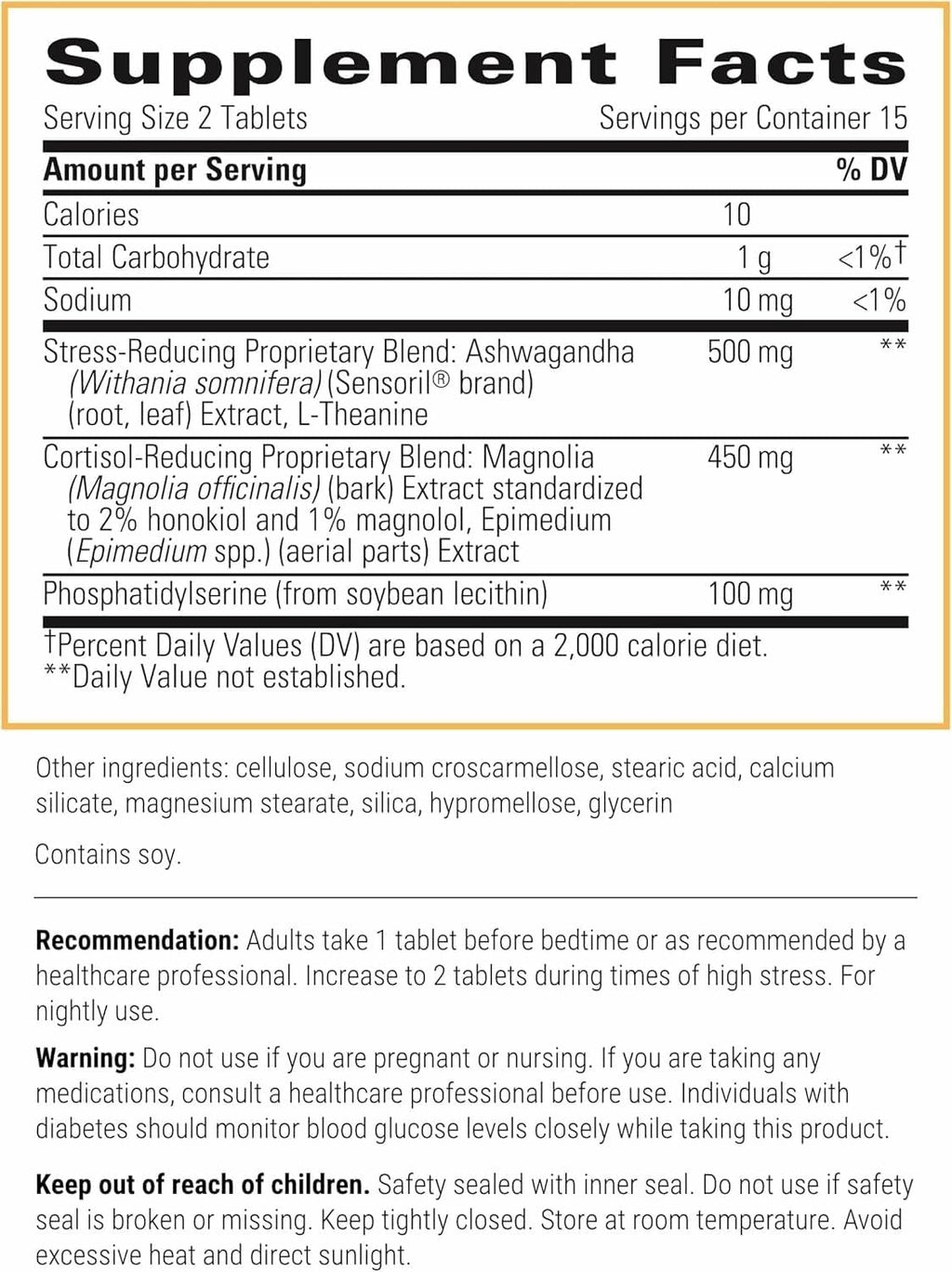 Supplement Facts

Serving Size 2 Tablets Servings per Container 15

| Amount per Serving | | % DV |
|---|---|---|
| Calories | 10 | |
| Total Carbohydrate | 1 g | <1%† |
| Sodium | 10 mg | <1% |
| Stress-Reducing Proprietary Blend: Ashwagandha (Withania somnifera) (Sensoril® brand) (root, leaf) Extract, L-Theanine | 500 mg | ** |
| Cortisol-Reducing Proprietary Blend: Magnolia (Magnolia officinalis) (bark) Extract standardized to 2% honokiol and 1% magnolol, Epimedium (Epimedium spp.) (aerial parts) Extract | 450 mg | ** |
| Phosphatidylserine (from soybean lecithin) | 100 mg | ** |

†Percent Daily Values (DV) are based on a 2,000 calorie diet.
**Daily Value not established.

Other ingredients: cellulose, sodium croscarmellose, stearic acid, calcium silicate, magnesium stearate, silica, hypromellose, glycerin

Contains soy.

Recommendation: Adults take 1 tablet before bedtime or as recommended by a healthcare professional. Increase to 2 tablets during times of high stress. For nightly use.

Warning: Do not use if you are pregnant or nursing. If you are taking any medications, consult a healthcare professional before use. Individuals with diabetes should monitor blood glucose levels closely while taking this product.

Keep out of reach of children. Safety sealed with inner seal. Do not use if safety seal is broken or missing. Keep tightly closed. Store at room temperature. Avoid excessive heat and direct sunlight.